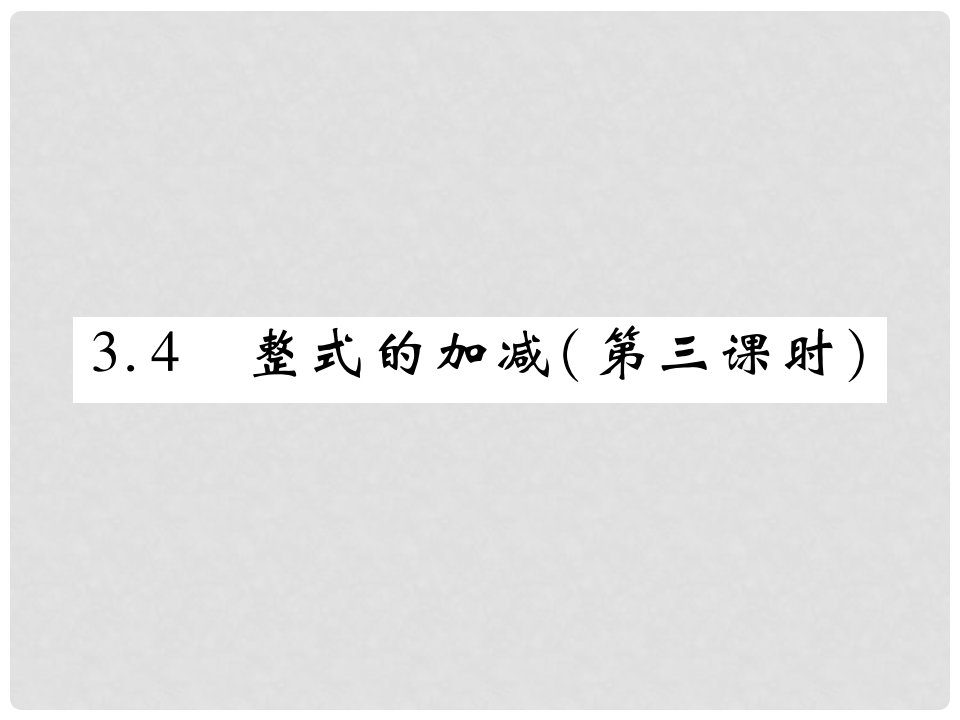 3.4 整式的加减(第三课时)